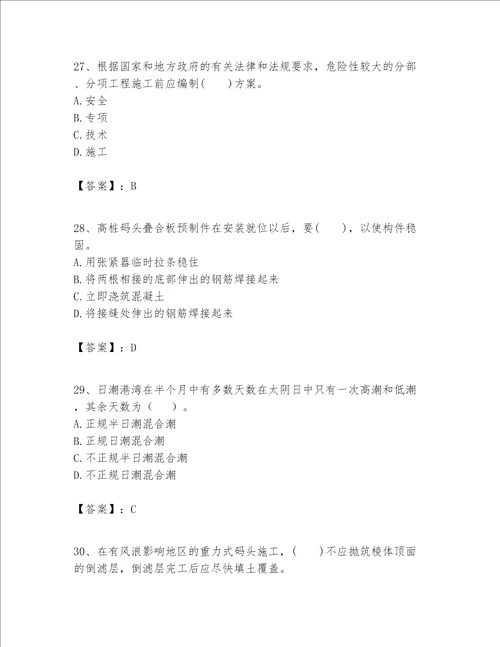 27、根据国家和地方政府的有关法律和法规要求，危险性较大的分部、分项工程施工前应编制(　　)方案。
A.安全
B.专项
C.技术
D.施工

【答案】：B

28、高桩码头叠合板预制件在安装就位以后，要(　　)，以使构件稳固。
A.用张紧器临时拉条稳住
B.将两根相接的底部伸出的钢筋焊接起来
C.立即浇筑混凝土
D.将接缝处伸出的钢筋焊接起来

【答案】：D

29、日潮港湾在半个月中有多数天数在太阴日中只有一次高潮和低潮，其余天数为（　　）。
A.正规半日潮混合潮
B.正规日潮混合潮
C.不正规半日潮混合潮
D.不正规日潮混合潮

【答案】：C

30、在有风浪影响地区的重力式码头施工，(　　)不应抛筑棱体顶面的倒滤层，倒滤层完工后应尽快填土覆盖。